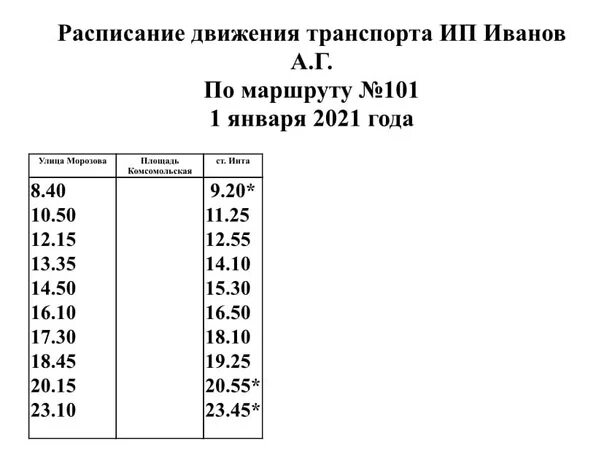 Расписание движения транспорта ИП Иванов А.Г.
По маршруту №101
1 января 2021 года

| Улица Морозова | Площадь Комсомольская | ст. Инта |
|---|---|---|
| 8.40 | | 9.20* |
| 10.50 | | 11.25 |
| 12.15 | | 12.55 |
| 13.35 | | 14.10 |
| 14.50 | | 15.30 |
| 16.10 | | 16.50 |
| 17.30 | | 18.10 |
| 18.45 | | 19.25 |
| 20.15 | | 20.55* |
| 23.10 | | 23.45* |